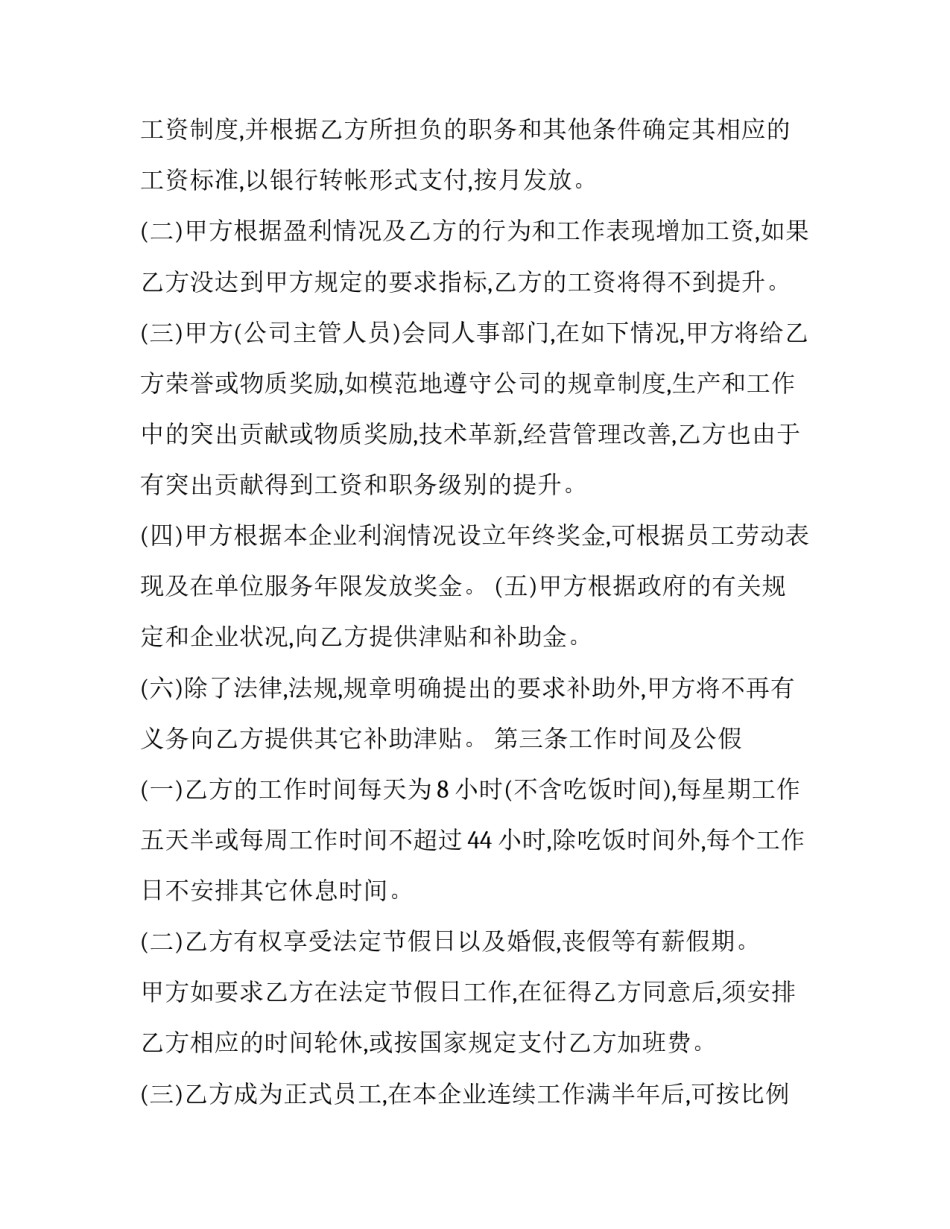 工资制度,并根据乙方所担负的职务和其他条件确定其相应的工资标准,以银行转帐形式支付,按月发放。

(二)甲方根据盈利情况及乙方的行为和工作表现增加工资,如果乙方没达到甲方规定的要求指标,乙方的工资将得不到提升。

(三)甲方(公司主管人员)会同人事部门,在如下情况,甲方将给乙方荣誉或物质奖励,如模范地遵守公司的规章制度,生产和工作中的突出贡献或物质奖励,技术革新,经营管理改善,乙方也由于有突出贡献得到工资和职务级别的提升。

(四)甲方根据本企业利润情况设立年终奖金,可根据员工劳动表现及在单位服务年限发放奖金。 (五)甲方根据政府的有关规定和企业状况,向乙方提供津贴和补助金。

(六)除了法律,法规,规章明确提出的要求补助外,甲方将不再有义务向乙方提供其它补助津贴。 第三条工作时间及公假

(一)乙方的工作时间每天为 8 小时(不含吃饭时间),每星期工作五天半或每周工作时间不超过 44 小时,除吃饭时间外,每个工作日不安排其它休息时间。

(二)乙方有权享受法定节假日以及婚假,丧假等有薪假期。

甲方如要求乙方在法定节假日工作,在征得乙方同意后,须安排乙方相应的时间轮休,或按国家规定支付乙方加班费。

(三)乙方成为正式员工,在本企业连续工作满半年后,可按比例